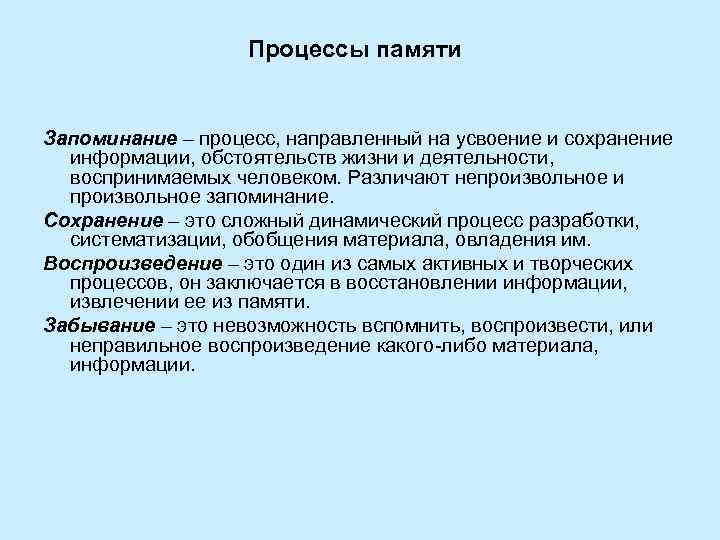 Процессы памяти

Запоминание – процесс, направленный на усвоение и сохранение информации, обстоятельств жизни и деятельности, воспринимаемых человеком. Различают непроизвольное и произвольное запоминание.

Сохранение – это сложный динамический процесс разработки, систематизации, обобщения материала, овладения им.

Воспроизведение – это один из самых активных и творческих процессов, он заключается в восстановлении информации, извлечении ее из памяти.

Забывание – это невозможность вспомнить, воспроизвести, или неправильное воспроизведение какого-либо материала, информации.